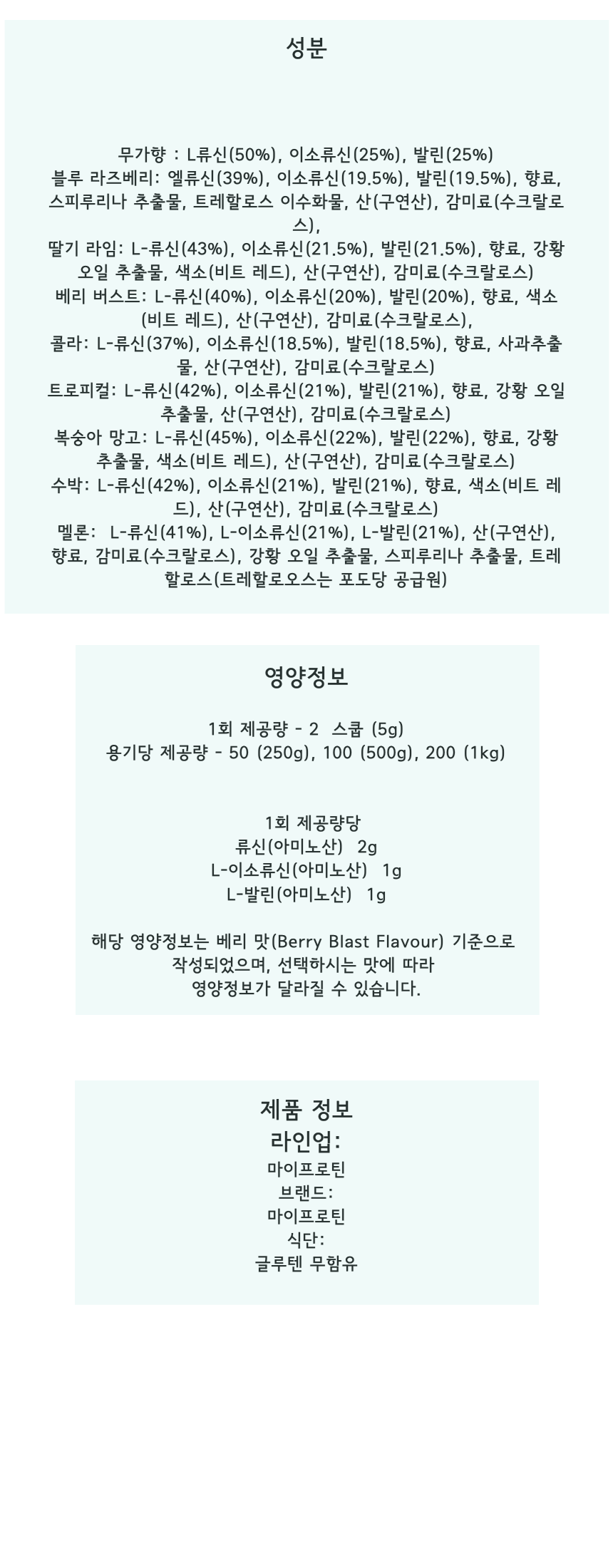 성분

무가향 : L류신(50%), 이소류신(25%), 발린(25%)
블루 라즈베리: 엘류신(39%), 이소류신(19.5%), 발린(19.5%), 향료, 스피루리나 추출물, 트레할로스 이수화물, 산(구연산), 감미료(수크랄로스),
딸기 라임: L-류신(43%), 이소류신(21.5%), 발린(21.5%), 향료, 강황 오일 추출물, 색소(비트 레드), 산(구연산), 감미료(수크랄로스)
베리 버스트: L-류신(40%), 이소류신(20%), 발린(20%), 향료, 색소(비트 레드), 산(구연산), 감미료(수크랄로스),
콜라: L-류신(37%), 이소류신(18.5%), 발린(18.5%), 향료, 사과추출물, 산(구연산), 감미료(수크랄로스)
트로피컬: L-류신(42%), 이소류신(21%), 발린(21%), 향료, 강황 오일 추출물, 산(구연산), 감미료(수크랄로스)
복숭아 망고: L-류신(45%), 이소류신(22%), 발린(22%), 향료, 강황 추출물, 색소(비트 레드), 산(구연산), 감미료(수크랄로스)
수박: L-류신(42%), 이소류신(21%), 발린(21%), 향료, 색소(비트 레드), 산(구연산), 감미료(수크랄로스)
멜론: L-류신(41%), L-이소류신(21%), L-발린(21%), 산(구연산), 향료, 감미료(수크랄로스), 강황 오일 추출물, 스피루리나 추출물, 트레할로스(트레할로오스는 포도당 공급원)

영양정보

1회 제공량 - 2 스쿱 (5g)
용기당 제공량 - 50 (250g), 100 (500g), 200 (1kg)

1회 제공량당
류신(아미노산) 2g
L-이소류신(아미노산) 1g
L-발린(아미노산) 1g

해당 영양정보는 베리 맛(Berry Blast Flavour) 기준으로 작성되었으며, 선택하시는 맛에 따라 영양정보가 달라질 수 있습니다.

제품 정보
라인업:
마이프로틴
브랜드:
마이프로틴
식단:
글루텐 무함유